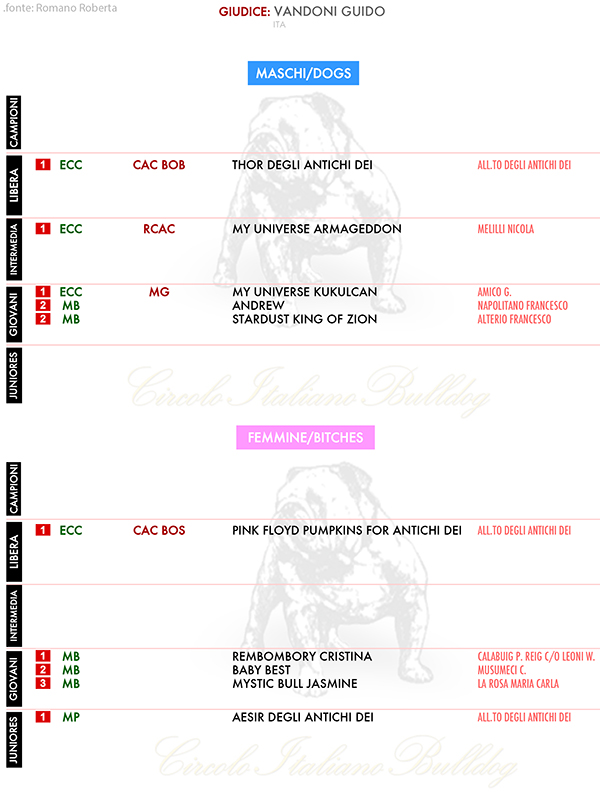 .fonte: Romano Roberta

GIUDICE: VANDONI GUIDO
ITA

MASCHI/DOGS

CAMPIONI

LIBERA
1 ECC CAC BOB THOR DEGLI ANTICHI DEI ALL.TO DEGLI ANTICHI DEI

INTERMEDIA
1 ECC RCAC MY UNIVERSE ARMAGEDDON MELILLI NICOLA

GIOVANI
1 ECC MG MY UNIVERSE KUKULCAN AMICO G.
2 MB ANDREW NAPOLITANO FRANCESCO
2 MB STARDUST KING OF ZION ALTERIO FRANCESCO

JUNIORES

Circolo Italiano Bulldog

FEMMINE/BITCHES

CAMPIONI

LIBERA
1 ECC CAC BOS PINK FLOYD PUMPKINS FOR ANTICHI DEI ALL.TO DEGLI ANTICHI DEI

INTERMEDIA

GIOVANI
1 MB REMBOMBORY CRISTINA CALABUIG P. REIG C/O LEONI W.
2 MB BABY BEST MUSUMECI C.
3 MB MYSTIC BULL JASMINE LA ROSA MARIA CARLA

JUNIORES
1 MP AESIR DEGLI ANTICHI DEI ALL.TO DEGLI ANTICHI DEI

Circolo Italiano Bulldog